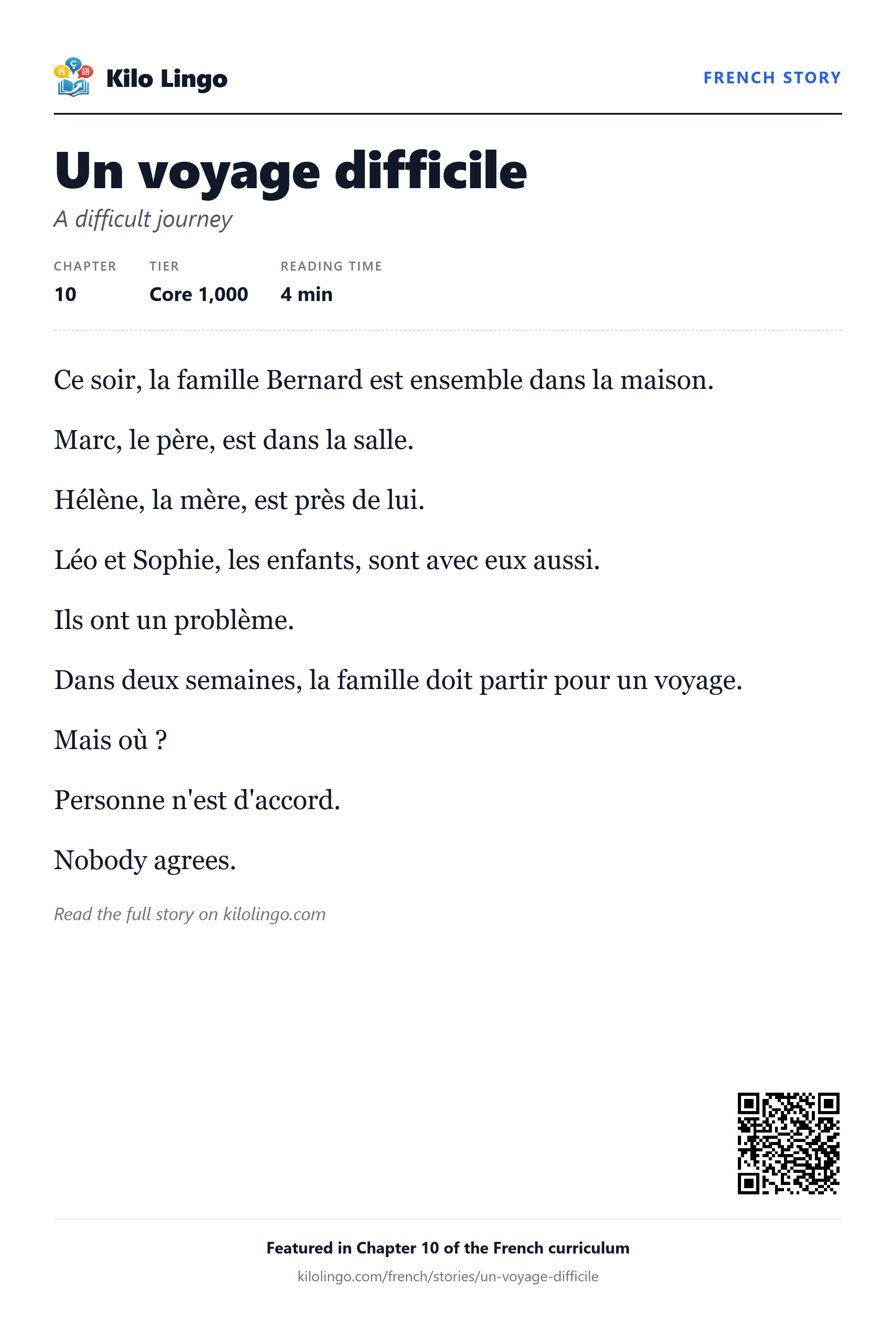 Kilo Lingo

FRENCH STORY

Un voyage difficile

A difficult journey

CHAPTER
10

TIER
Core 1,000

READING TIME
4 min

Ce soir, la famille Bernard est ensemble dans la maison.

Marc, le père, est dans la salle.

Hélène, la mère, est près de lui.

Léo et Sophie, les enfants, sont avec eux aussi.

Ils ont un problème.

Dans deux semaines, la famille doit partir pour un voyage.

Mais où ?

Personne n'est d'accord.

Nobody agrees.

Read the full story on kilolingo.com

Featured in Chapter 10 of the French curriculum

kilolingo.com/french/stories/un-voyage-difficile